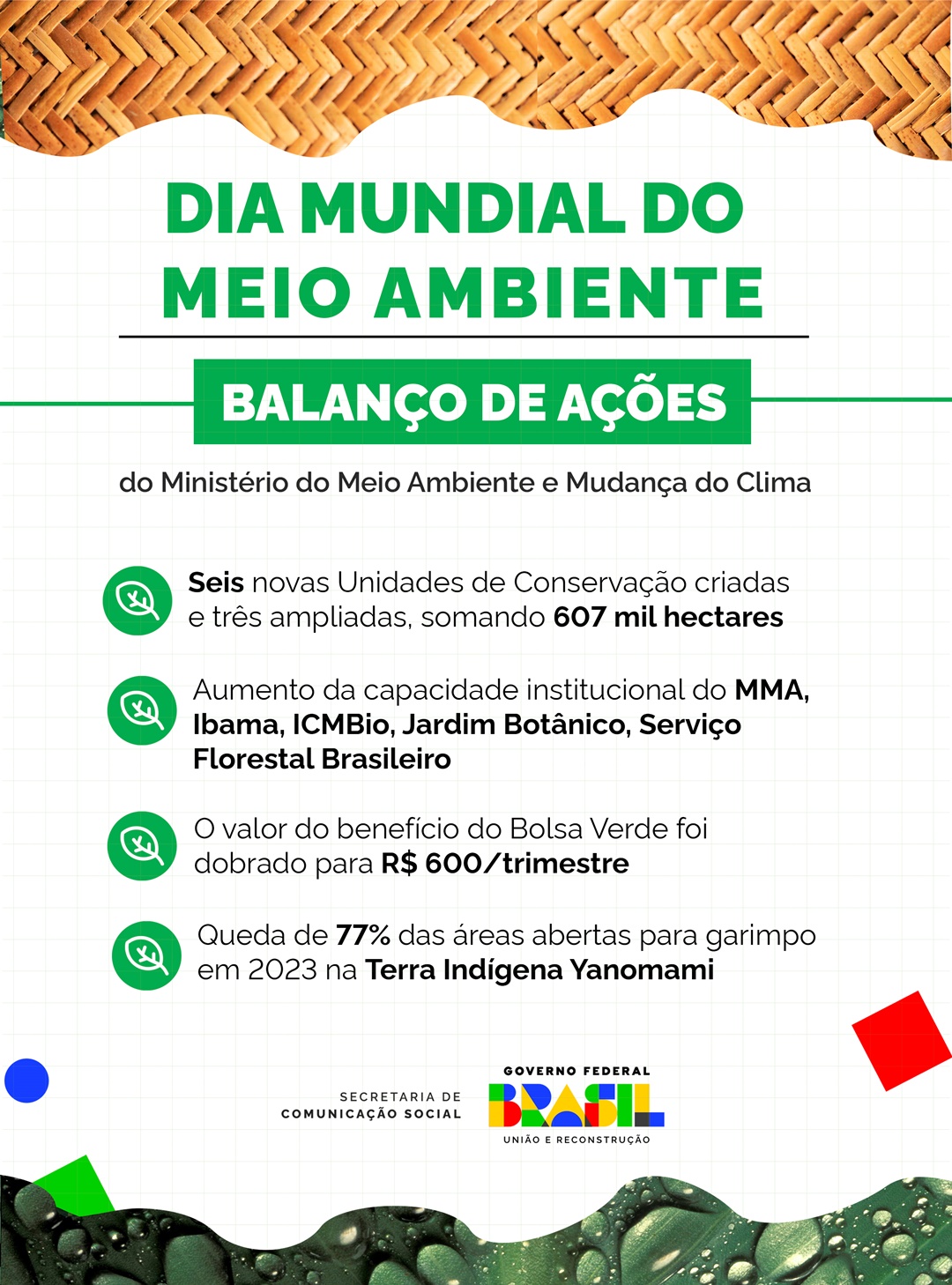 DIA MUNDIAL DO MEIO AMBIENTE

BALANÇO DE AÇÕES

do Ministério do Meio Ambiente e Mudança do Clima

Seis novas Unidades de Conservação criadas e três ampliadas, somando 607 mil hectares

Aumento da capacidade institucional do MMA, Ibama, ICMBio, Jardim Botânico, Serviço Florestal Brasileiro

O valor do benefício do Bolsa Verde foi dobrado para R$ 600/trimestre

Queda de 77% das áreas abertas para garimpo em 2023 na Terra Indígena Yanomami

SECRETARIA DE COMUNICAÇÃO SOCIAL

GOVERNO FEDERAL
BRASIL
UNIÃO E RECONSTRUÇÃO